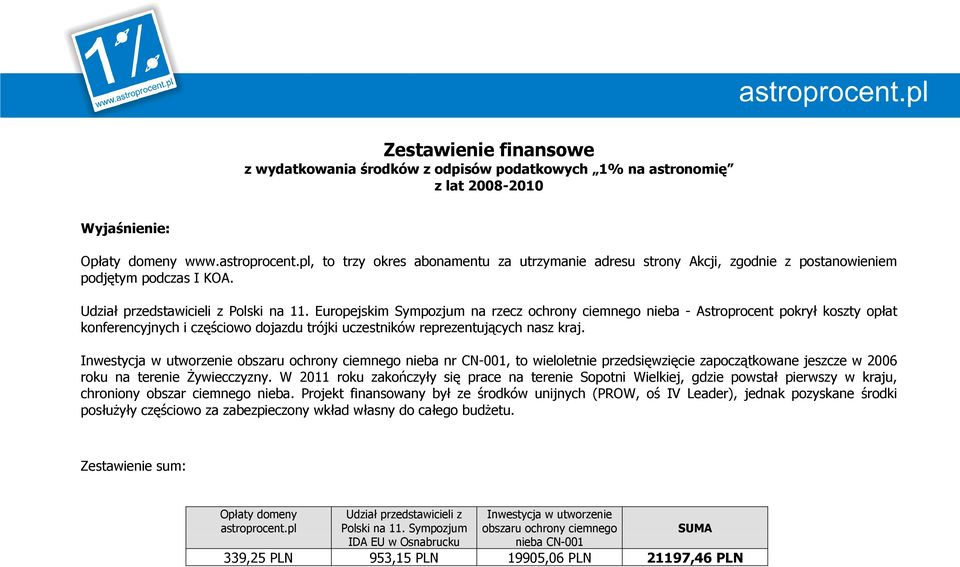 1%
www.astroprocent.pl

astroprocent.pl

Zestawienie finansowe
z wydatkowania środków z odpisów podatkowych „1% na astronomię”
z lat 2008-2010

Wyjaśnienie:

Opłaty domeny www.astroprocent.pl, to trzy okres abonamentu za utrzymanie adresu strony Akcji, zgodnie z postanowieniem podjętym podczas I KOA.

Udział przedstawicieli z Polski na 11. Europejskim Sympozjum na rzecz ochrony ciemnego nieba - Astroprocent pokrył koszty opłat konferencyjnych i częściowo dojazdu trójki uczestników reprezentujących nasz kraj.

Inwestycja w utworzenie obszaru ochrony ciemnego nieba nr CN-001, to wieloletnie przedsięwzięcie zapoczątkowane jeszcze w 2006 roku na terenie Żywiecczyzny. W 2011 roku zakończyły się prace na terenie Sopotni Wielkiej, gdzie powstał pierwszy w kraju, chroniony obszar ciemnego nieba. Projekt finansowany był ze środków unijnych (PROW, oś IV Leader), jednak pozyskane środki posłużyły częściowo za zabezpieczony wkład własny do całego budżetu.

Zestawienie sum:

| Opłaty domeny astroprocent.pl | Udział przedstawicieli z Polski na 11. Sympozjum IDA EU w Osnabrucku | Inwestycja w utworzenie obszaru ochrony ciemnego nieba CN-001 | SUMA |
|---|---|---|---|
| 339,25 PLN | 953,15 PLN | 19905,06 PLN | 21197,46 PLN |